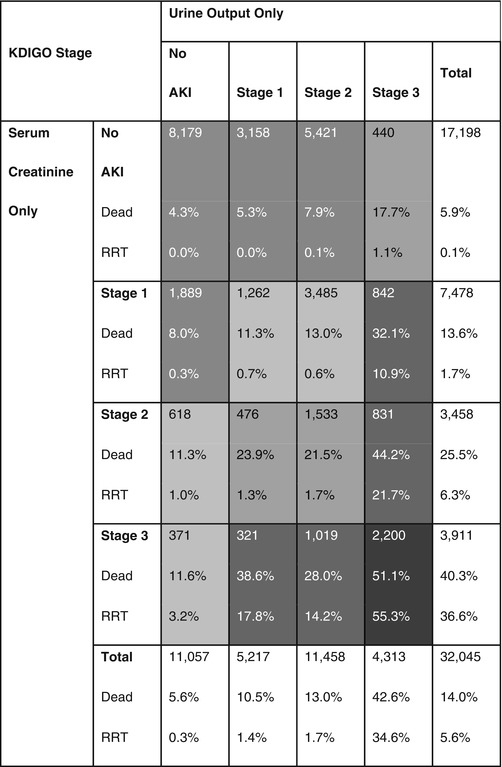 | KDIGO Stage | | Urine Output Only | | | | |
|---|---|---|---|---|---|---|
| | | No AKI | Stage 1 | Stage 2 | Stage 3 | Total |
| Serum Creatinine Only | No AKI | 8,179 | 3,158 | 5,421 | 440 | 17,198 |
| | Dead | 4.3% | 5.3% | 7.9% | 17.7% | 5.9% |
| | RRT | 0.0% | 0.0% | 0.1% | 1.1% | 0.1% |
| | Stage 1 | 1,889 | 1,262 | 3,485 | 842 | 7,478 |
| | Dead | 8.0% | 11.3% | 13.0% | 32.1% | 13.6% |
| | RRT | 0.3% | 0.7% | 0.6% | 10.9% | 1.7% |
| | Stage 2 | 618 | 476 | 1,533 | 831 | 3,458 |
| | Dead | 11.3% | 23.9% | 21.5% | 44.2% | 25.5% |
| | RRT | 1.0% | 1.3% | 1.7% | 21.7% | 6.3% |
| | Stage 3 | 371 | 321 | 1,019 | 2,200 | 3,911 |
| | Dead | 11.6% | 38.6% | 28.0% | 51.1% | 40.3% |
| | RRT | 3.2% | 17.8% | 14.2% | 55.3% | 36.6% |
| | Total | 11,057 | 5,217 | 11,458 | 4,313 | 32,045 |
| | Dead | 5.6% | 10.5% | 13.0% | 42.6% | 14.0% |
| | RRT | 0.3% | 1.4% | 1.7% | 34.6% | 5.6% |